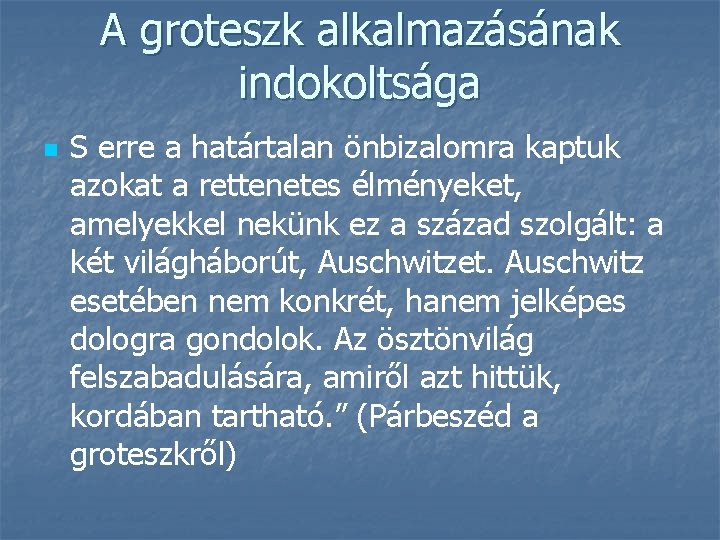 A groteszk alkalmazásának indokoltsága

S erre a határtalan önbizalomra kaptuk azokat a rettenetes élményeket, amelyekkel nekünk ez a század szolgált: a két világháborút, Auschwitzet. Auschwitz esetében nem konkrét, hanem jelképes dologra gondolok. Az ösztönvilág felszabadulására, amiről azt hittük, kordában tartható.” (Párbeszéd a groteszkről)